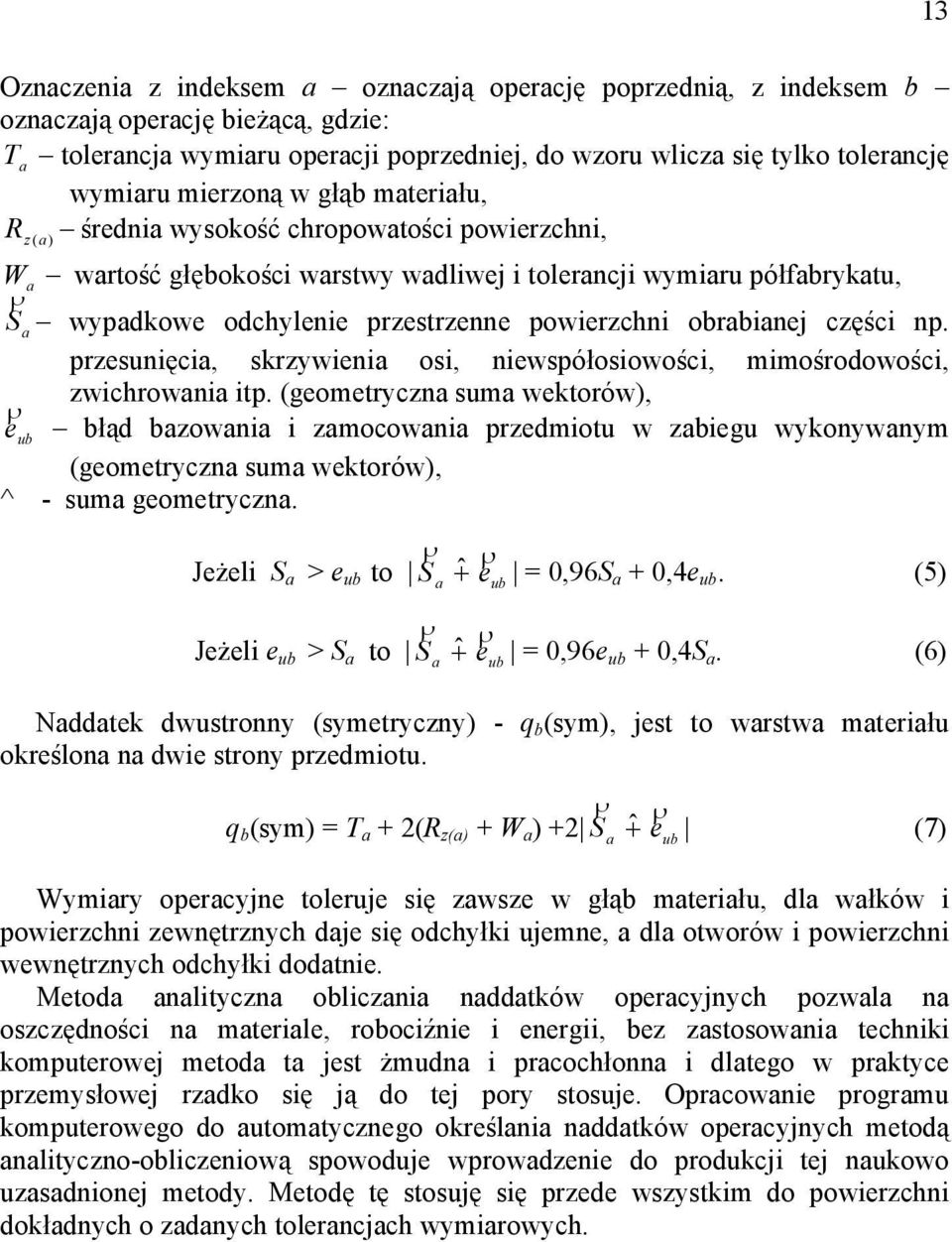 13

Oznaczenia z indeksem $a$ – oznaczają operację poprzednią, z indeksem $b$ – oznaczają operację bieżącą, gdzie:

$T_a$ – tolerancja wymiaru operacji poprzedniej, do wzoru wlicza się tylko tolerancję wymiaru mierzoną w głąb materiału,

$R_{z(a)}$ – średnia wysokość chropowatości powierzchni,

$W_a$ – wartość głębokości warstwy wadliwej i tolerancji wymiaru półfabrykatu,

$\vec{S}_a$ – wypadkowe odchylenie przestrzenne powierzchni obrabianej części np. przesunięcia, skrzywienia osi, niewspółosiowości, mimośrodowości, zwichrowania itp. (geometryczna suma wektorów),

$\vec{e}_{ub}$ – błąd bazowania i zamocowania przedmiotu w zabiegu wykonywanym (geometryczna suma wektorów),

^ - suma geometryczna.

Jeżeli $S_a > e_{ub}$ to $|\vec{S}_a \hat{+} \vec{e}_{ub}| = 0{,}96S_a + 0{,}4e_{ub}$. (5)

Jeżeli $e_{ub} > S_a$ to $|\vec{S}_a \hat{+} \vec{e}_{ub}| = 0{,}96e_{ub} + 0{,}4S_a$. (6)

Naddatek dwustronny (symetryczny) - $q_b$(sym), jest to warstwa materiału określona na dwie strony przedmiotu.

$q_b(\text{sym}) = T_a + 2(R_{z(a)} + W_a) + 2|\vec{S}_a \hat{+} \vec{e}_{ub}|$ (7)

Wymiary operacyjne toleruje się zawsze w głąb materiału, dla wałków i powierzchni zewnętrznych daje się odchyłki ujemne, a dla otworów i powierzchni wewnętrznych odchyłki dodatnie.

Metoda analityczna obliczania naddatków operacyjnych pozwala na oszczędności na materiale, robociźnie i energii, bez zastosowania techniki komputerowej metoda ta jest żmudna i pracochłonna i dlatego w praktyce przemysłowej rzadko się ją do tej pory stosuje. Opracowanie programu komputerowego do automatycznego określania naddatków operacyjnych metodą analityczno-obliczeniową spowoduje wprowadzenie do produkcji tej naukowo uzasadnionej metody. Metodę tę stosuję się przede wszystkim do powierzchni dokładnych o zadanych tolerancjach wymiarowych.